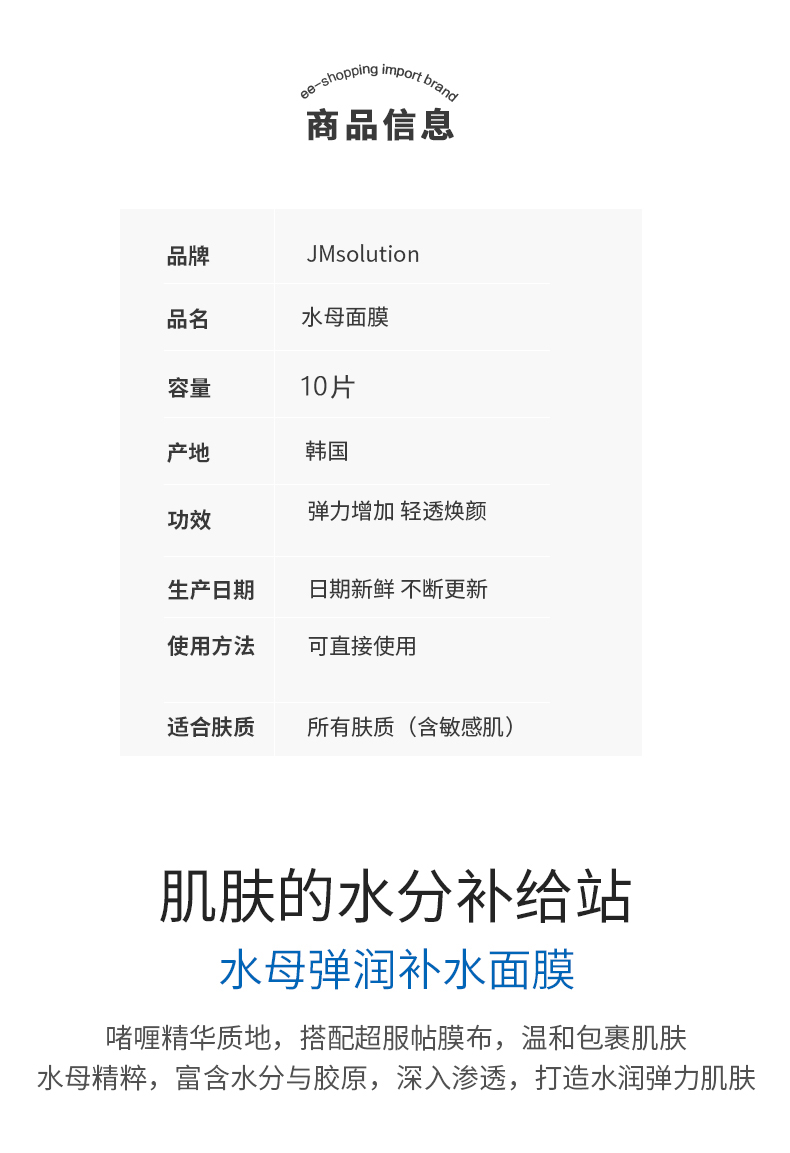 ee-shopping import brand
商品信息

品牌
JMsolution

品名
水母面膜

容量
10片

产地
韩国

功效
弹力增加 轻透焕颜

生产日期
日期新鲜 不断更新

使用方法
可直接使用

适合肤质
所有肤质（含敏感肌）

肌肤的水分补给站
水母弹润补水面膜

啫喱精华质地，搭配超服帖膜布，温和包裹肌肤
水母精粹，富含水分与胶原，深入渗透，打造水润弹力肌肤